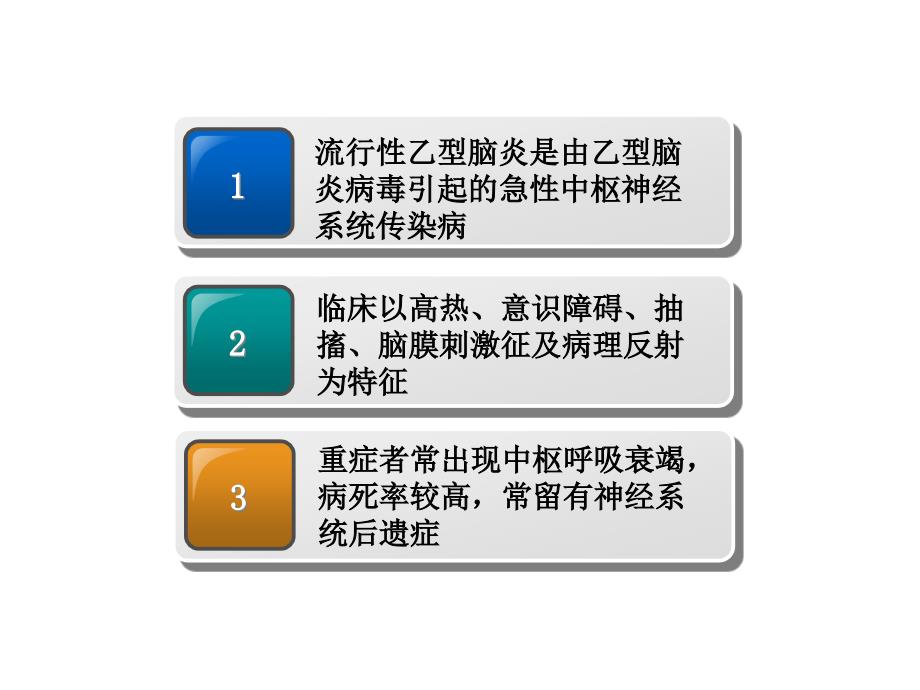 1

流行性乙型脑炎是由乙型脑炎病毒引起的急性中枢神经系统传染病

2

临床以高热、意识障碍、抽搐、脑膜刺激征及病理反射为特征

3

重症者常出现中枢呼吸衰竭，病死率较高，常留有神经系统后遗症